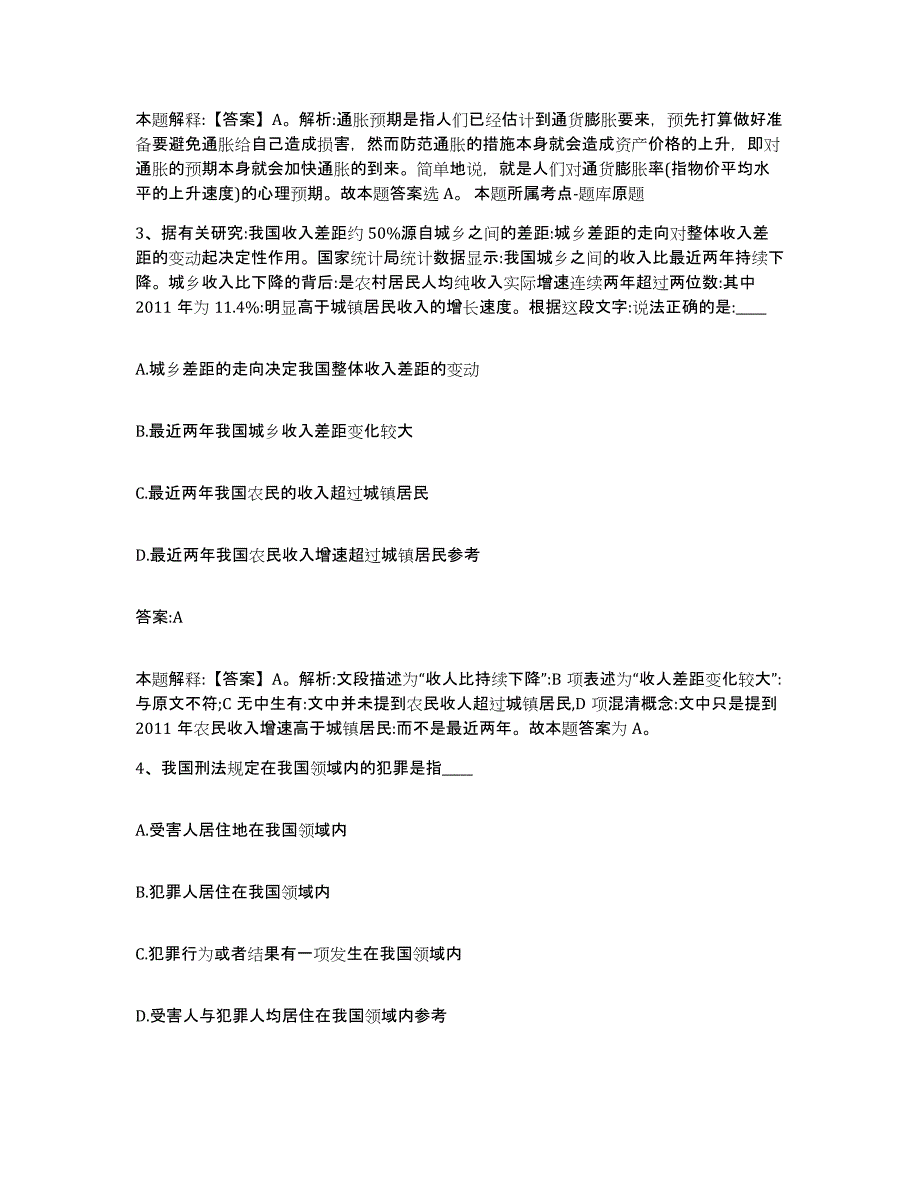 本题解释:【答案】A。解析:通胀预期是指人们已经估计到通货膨胀要来，预先打算做好准备要避免通胀给自己造成损害，然而防范通胀的措施本身就会造成资产价格的上升，即对通胀的预期本身就会加快通胀的到来。简单地说，就是人们对通货膨胀率(指物价平均水平的上升速度)的心理预期。故本题答案选 A。 本题所属考点-题库原题

3、据有关研究:我国收入差距约 50%源自城乡之间的差距:城乡差距的走向对整体收入差距的变动起决定性作用。国家统计局统计数据显示:我国城乡之间的收入比最近两年持续下降。城乡收入比下降的背后:是农村居民人均纯收入实际增速连续两年超过两位数:其中 2011 年为 11.4%:明显高于城镇居民收入的增长速度。根据这段文字:说法正确的是:____

A.城乡差距的走向决定我国整体收入差距的变动

B.最近两年我国城乡收入差距变化较大

C.最近两年我国农民的收入超过城镇居民

D.最近两年我国农民收入增速超过城镇居民参考

答案:A

本题解释:【答案】A。解析:文段描述为“收人比持续下降”:B 项表述为“收人差距变化较大”:与原文不符;C 无中生有:文中并未提到农民收人超过城镇居民,D 项混清概念:文中只是提到 2011 年农民收入增速高于城镇居民:而不是最近两年。故本题答案为 A。

4、我国刑法规定在我国领域内的犯罪是指____

A.受害人居住地在我国领域内

B.犯罪人居住在我国领域内

C.犯罪行为或者结果有一项发生在我国领域内

D.受害人与犯罪人均居住在我国领域内参考